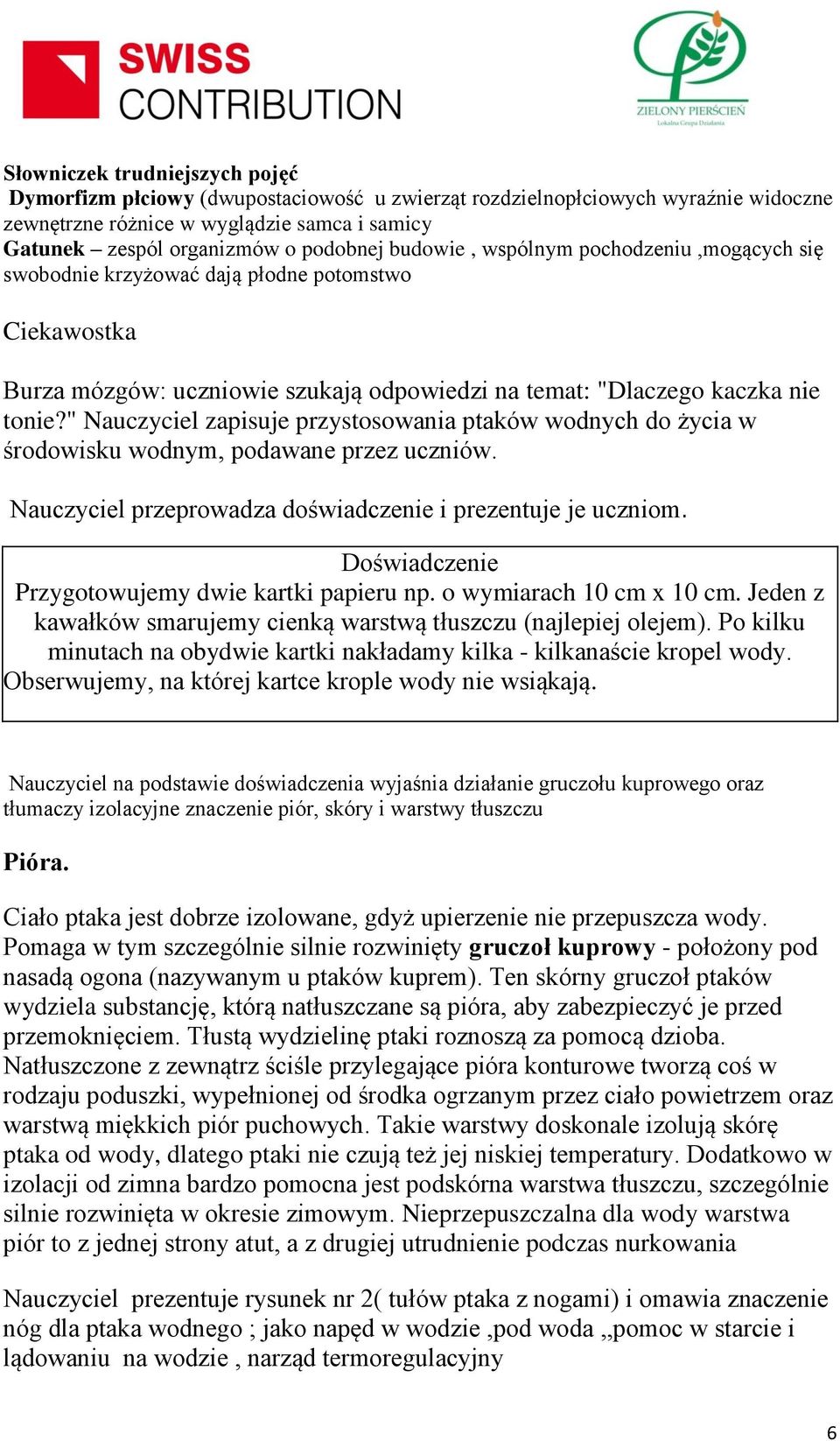 SWISS CONTRIBUTION

ZIELONY PIERŚCIEŃ
Lokalna Grupa Działania

Słowniczek trudniejszych pojęć
Dymorfizm płciowy (dwupostaciowość u zwierząt rozdzielnopłciowych wyraźnie widoczne zewnętrzne różnice w wyglądzie samca i samicy
Gatunek – zespól organizmów o podobnej budowie , wspólnym pochodzeniu ,mogących się swobodnie krzyżować dają płodne potomstwo

Ciekawostka

Burza mózgów: uczniowie szukają odpowiedzi na temat: "Dlaczego kaczka nie tonie?" Nauczyciel zapisuje przystosowania ptaków wodnych do życia w środowisku wodnym, podawane przez uczniów.

Nauczyciel przeprowadza doświadczenie i prezentuje je uczniom.

Doświadczenie
Przygotowujemy dwie kartki papieru np. o wymiarach 10 cm x 10 cm. Jeden z kawałków smarujemy cienką warstwą tłuszczu (najlepiej olejem). Po kilku minutach na obydwie kartki nakładamy kilka - kilkanaście kropel wody. Obserwujemy, na której kartce krople wody nie wsiąkają.

Nauczyciel na podstawie doświadczenia wyjaśnia działanie gruczołu kuprowego oraz tłumaczy izolacyjne znaczenie piór, skóry i warstwy tłuszczu

Pióra.

Ciało ptaka jest dobrze izolowane, gdyż upierzenie nie przepuszcza wody. Pomaga w tym szczególnie silnie rozwinięty gruczoł kuprowy - położony pod nasadą ogona (nazywanym u ptaków kuprem). Ten skórny gruczoł ptaków wydziela substancję, którą natłuszczane są pióra, aby zabezpieczyć je przed przemoknięciem. Tłustą wydzielinę ptaki roznoszą za pomocą dzioba. Natłuszczone z zewnątrz ściśle przylegające pióra konturowe tworzą coś w rodzaju poduszki, wypełnionej od środka ogrzanym przez ciało powietrzem oraz warstwą miękkich piór puchowych. Takie warstwy doskonale izolują skórę ptaka od wody, dlatego ptaki nie czują też jej niskiej temperatury. Dodatkowo w izolacji od zimna bardzo pomocna jest podskórna warstwa tłuszczu, szczególnie silnie rozwinięta w okresie zimowym. Nieprzepuszczalna dla wody warstwa piór to z jednej strony atut, a z drugiej utrudnienie podczas nurkowania

Nauczyciel prezentuje rysunek nr 2( tułów ptaka z nogami) i omawia znaczenie nóg dla ptaka wodnego ; jako napęd w wodzie ,pod woda „pomoc w starcie i lądowaniu na wodzie , narząd termoregulacyjny

6